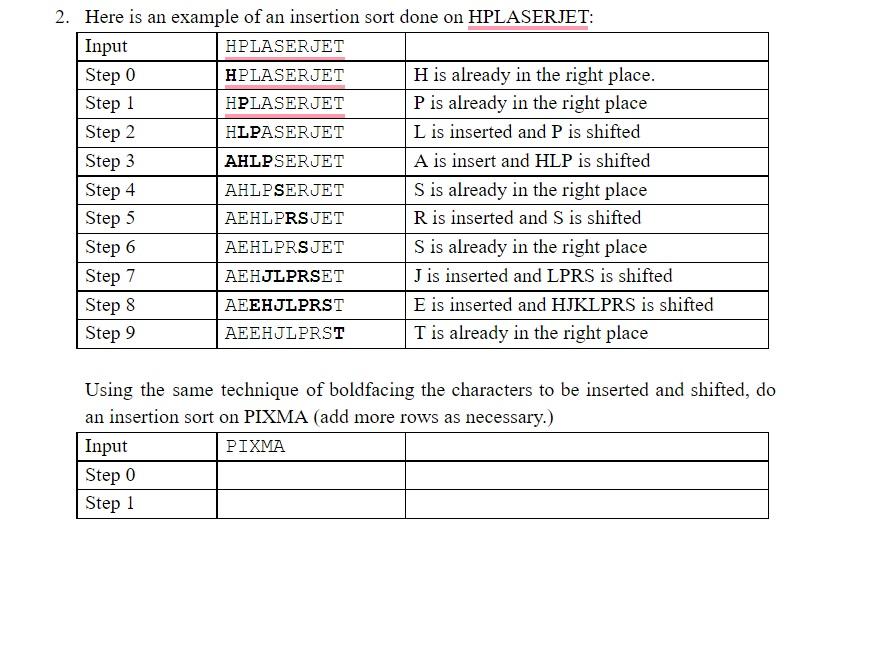 2. Here is an example of an insertion sort done on HPLASERJET:

| Input | HPLASERJET | |
|---|---|---|
| Step 0 | **H**PLASERJET | H is already in the right place. |
| Step 1 | H**P**LASERJET | P is already in the right place |
| Step 2 | H**LP**ASERJET | L is inserted and P is shifted |
| Step 3 | **AHLP**SERJET | A is insert and HLP is shifted |
| Step 4 | AHLP**S**ERJET | S is already in the right place |
| Step 5 | AEHLP**RS**JET | R is inserted and S is shifted |
| Step 6 | AEHLPR**S**JET | S is already in the right place |
| Step 7 | AEH**JLPRS**ET | J is inserted and LPRS is shifted |
| Step 8 | AE**EHJLPRS**T | E is inserted and HJKLPRS is shifted |
| Step 9 | AEEHJLPRS**T** | T is already in the right place |

Using the same technique of boldfacing the characters to be inserted and shifted, do an insertion sort on PIXMA (add more rows as necessary.)

| Input | PIXMA | |
|---|---|---|
| Step 0 | | |
| Step 1 | | |